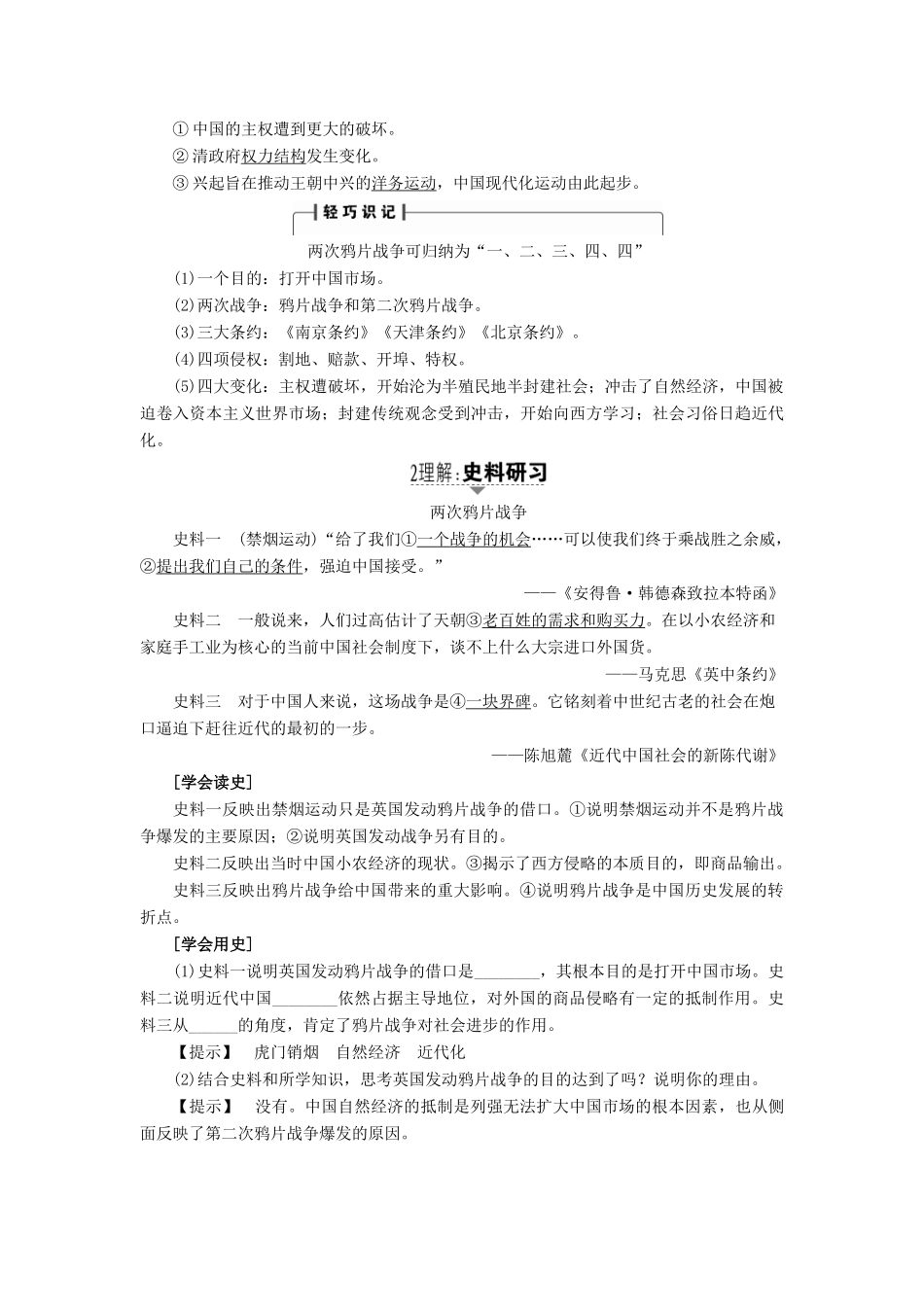 ①中国的主权遭到更大的破坏。
②清政府权力结构发生变化。
③兴起旨在推动王朝中兴的洋务运动，中国现代化运动由此起步。

轻巧识记

两次鸦片战争可归纳为“一、二、三、四、四”

(1)一个目的：打开中国市场。
(2)两次战争：鸦片战争和第二次鸦片战争。
(3)三大条约：《南京条约》《天津条约》《北京条约》。
(4)四项侵权：割地、赔款、开埠、特权。
(5)四大变化：主权遭破坏，开始沦为半殖民地半封建社会；冲击了自然经济，中国被迫卷入资本主义世界市场；封建传统观念受到冲击，开始向西方学习；社会习俗日趋近代化。

2理解：史料研习

两次鸦片战争

史料一 (禁烟运动)“给了我们①一个战争的机会……可以使我们终于乘战胜之余威，②提出我们自己的条件，强迫中国接受。”
——《安得鲁·韩德森致拉本特函》

史料二 一般说来，人们过高估计了天朝③老百姓的需求和购买力。在以小农经济和家庭手工业为核心的当前中国社会制度下，谈不上什么大宗进口外国货。
——马克思《英中条约》

史料三 对于中国人来说，这场战争是④一块界碑。它铭刻着中世纪古老的社会在炮口逼迫下赶往近代的最初的一步。
——陈旭麓《近代中国社会的新陈代谢》

[学会读史]
史料一反映出禁烟运动只是英国发动鸦片战争的借口。①说明禁烟运动并不是鸦片战争爆发的主要原因；②说明英国发动战争另有目的。
史料二反映出当时中国小农经济的现状。③揭示了西方侵略的本质目的，即商品输出。
史料三反映出鸦片战争给中国带来的重大影响。④说明鸦片战争是中国历史发展的转折点。

[学会用史]
(1)史料一说明英国发动鸦片战争的借口是________，其根本目的是打开中国市场。史料二说明近代中国________依然占据主导地位，对外国的商品侵略有一定的抵制作用。史料三从______的角度，肯定了鸦片战争对社会进步的作用。
【提示】 虎门销烟 自然经济 近代化
(2)结合史料和所学知识，思考英国发动鸦片战争的目的达到了吗？说明你的理由。
【提示】 没有。中国自然经济的抵制是列强无法扩大中国市场的根本因素，也从侧面反映了第二次鸦片战争爆发的原因。